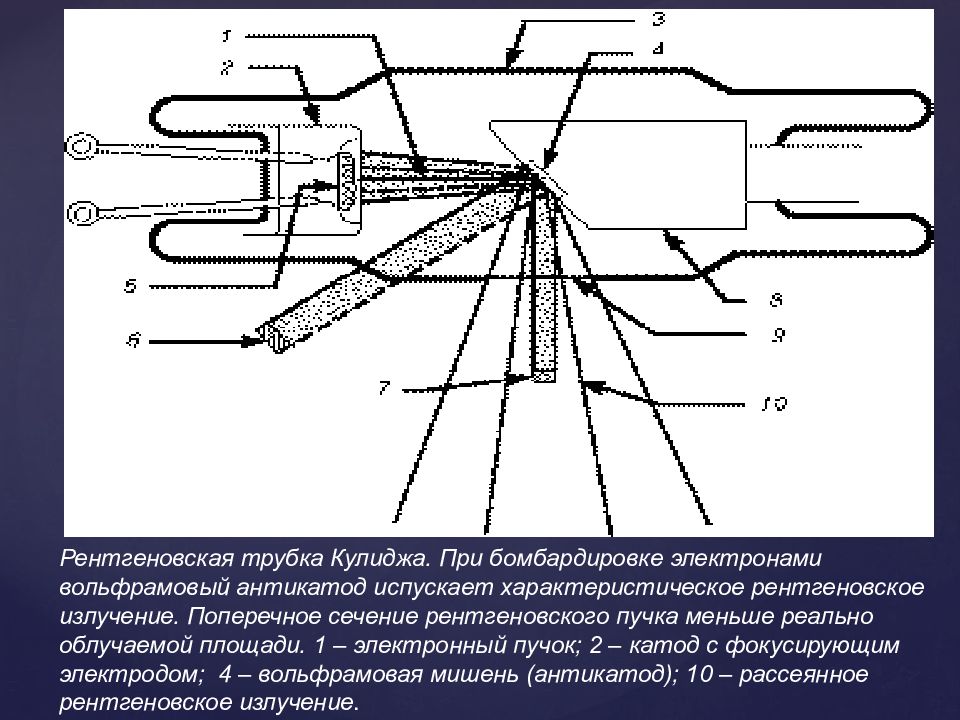 1
2
3
4
5
6
7
8
9
10

Рентгеновская трубка Кулиджа. При бомбардировке электронами вольфрамовый антикатод испускает характеристическое рентгеновское излучение. Поперечное сечение рентгеновского пучка меньше реально облучаемой площади. 1 – электронный пучок; 2 – катод с фокусирующим электродом; 4 – вольфрамовая мишень (антикатод); 10 – рассеянное рентгеновское излучение.